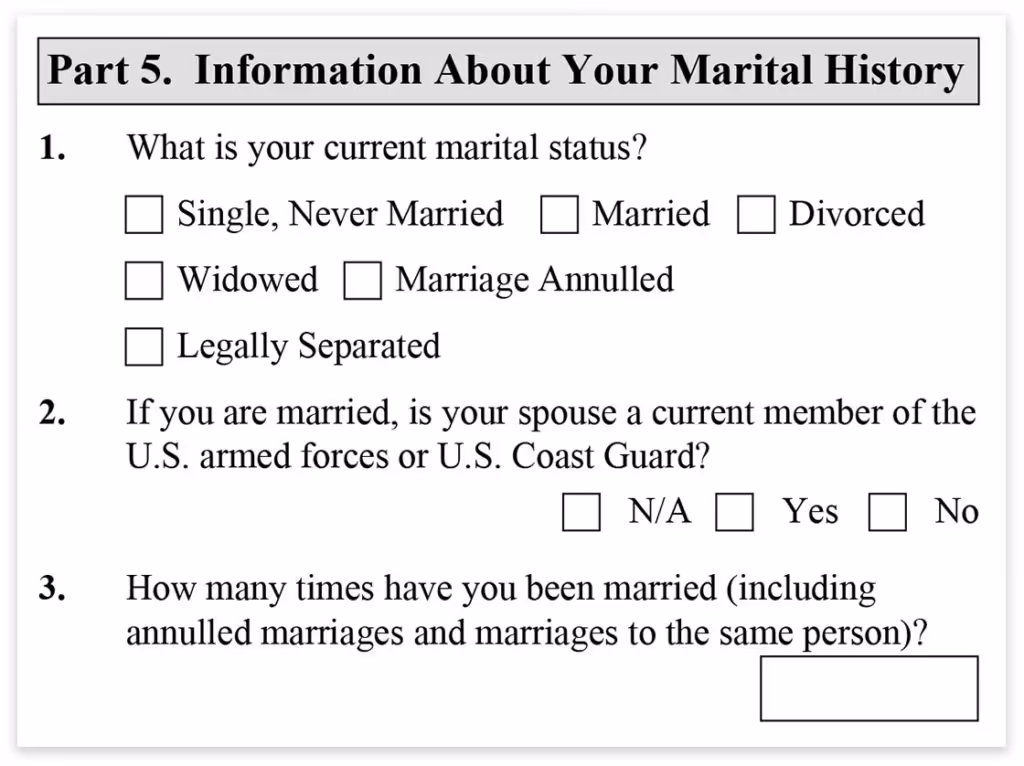 Part 5. Information About Your Marital History

1. What is your current marital status?

☐ Single, Never Married ☐ Married ☐ Divorced

☐ Widowed ☐ Marriage Annulled

☐ Legally Separated

2. If you are married, is your spouse a current member of the U.S. armed forces or U.S. Coast Guard?

☐ N/A ☐ Yes ☐ No

3. How many times have you been married (including annulled marriages and marriages to the same person)?